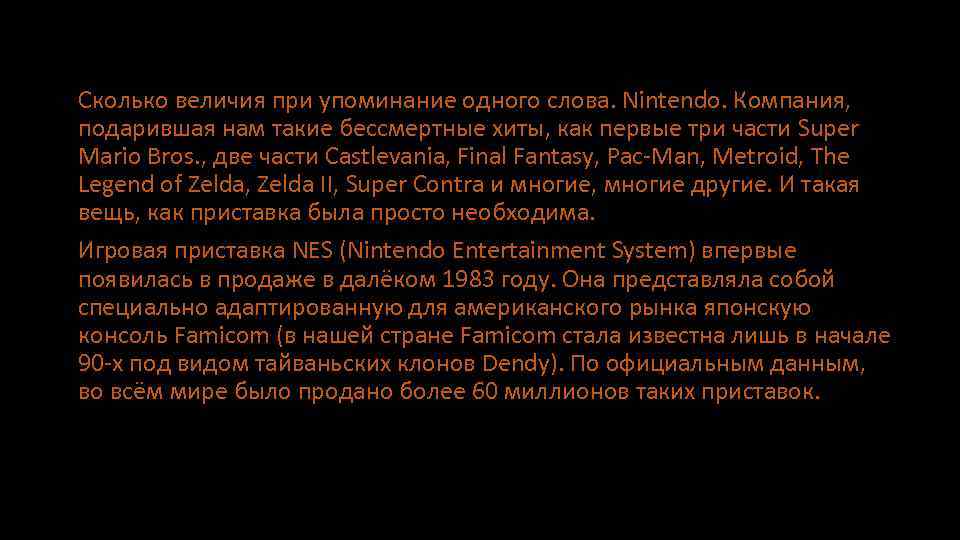 Сколько величия при упоминание одного слова. Nintendo. Компания, подарившая нам такие бессмертные хиты, как первые три части Super Mario Bros., две части Castlevania, Final Fantasy, Pac-Man, Metroid, The Legend of Zelda, Zelda II, Super Contra и многие, многие другие. И такая вещь, как приставка была просто необходима.

Игровая приставка NES (Nintendo Entertainment System) впервые появилась в продаже в далёком 1983 году. Она представляла собой специально адаптированную для американского рынка японскую консоль Famicom (в нашей стране Famicom стала известна лишь в начале 90-х под видом тайваньских клонов Dendy). По официальным данным, во всём мире было продано более 60 миллионов таких приставок.